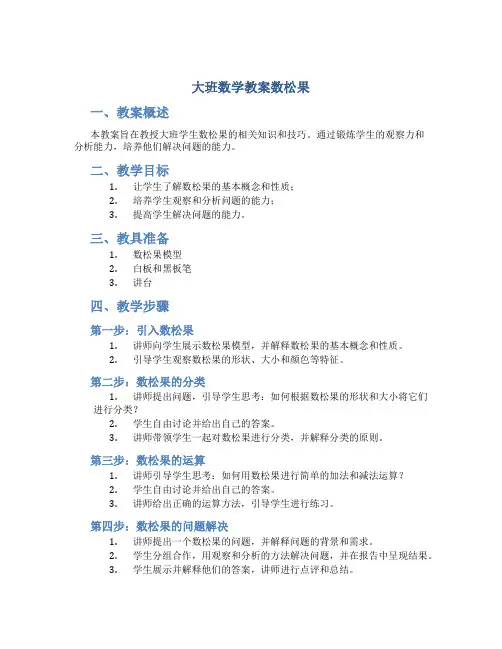 大班数学教案数松果

一、教案概述

本教案旨在教授大班学生数松果的相关知识和技巧。通过锻炼学生的观察力和分析能力，培养他们解决问题的能力。

二、教学目标

1. 让学生了解数松果的基本概念和性质；
2. 培养学生观察和分析问题的能力；
3. 提高学生解决问题的能力。

三、教具准备

1. 数松果模型
2. 白板和黑板笔
3. 讲台

四、教学步骤

第一步：引入数松果

1. 讲师向学生展示数松果模型，并解释数松果的基本概念和性质。
2. 引导学生观察数松果的形状、大小和颜色等特征。

第二步：数松果的分类

1. 讲师提出问题，引导学生思考：如何根据数松果的形状和大小将它们进行分类？
2. 学生自由讨论并给出自己的答案。
3. 讲师带领学生一起对数松果进行分类，并解释分类的原则。

第三步：数松果的运算

1. 讲师引导学生思考：如何用数松果进行简单的加法和减法运算？
2. 学生自由讨论并给出自己的答案。
3. 讲师给出正确的运算方法，引导学生进行练习。

第四步：数松果的问题解决

1. 讲师提出一个数松果的问题，并解释问题的背景和需求。
2. 学生分组合作，用观察和分析的方法解决问题，并在报告中呈现结果。
3. 学生展示并解释他们的答案，讲师进行点评和总结。